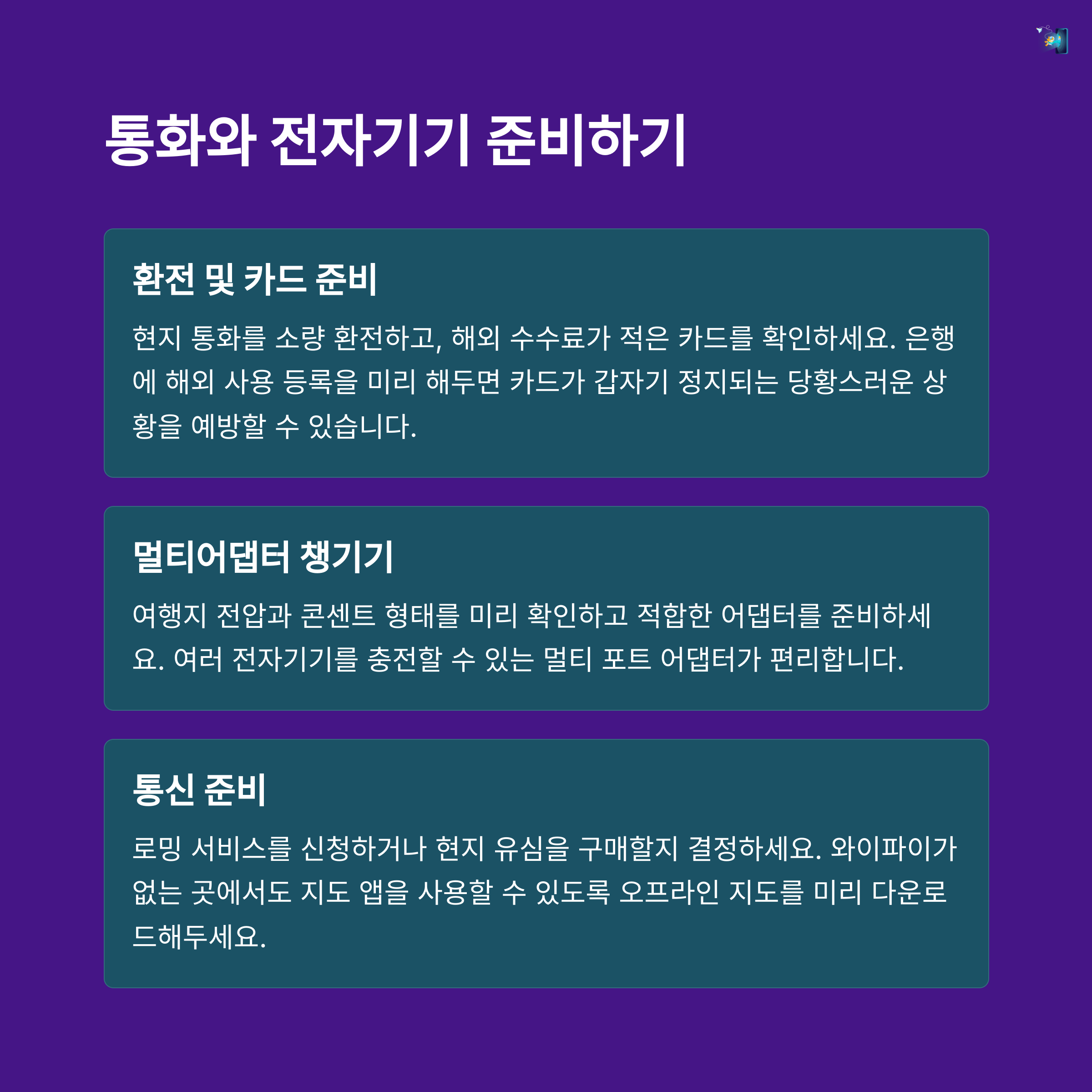 통화와 전자기기 준비하기

환전 및 카드 준비

현지 통화를 소량 환전하고, 해외 수수료가 적은 카드를 확인하세요. 은행에 해외 사용 등록을 미리 해두면 카드가 갑자기 정지되는 당황스러운 상황을 예방할 수 있습니다.

멀티어댑터 챙기기

여행지 전압과 콘센트 형태를 미리 확인하고 적합한 어댑터를 준비하세요. 여러 전자기기를 충전할 수 있는 멀티 포트 어댑터가 편리합니다.

통신 준비

로밍 서비스를 신청하거나 현지 유심을 구매할지 결정하세요. 와이파이가 없는 곳에서도 지도 앱을 사용할 수 있도록 오프라인 지도를 미리 다운로드해두세요.